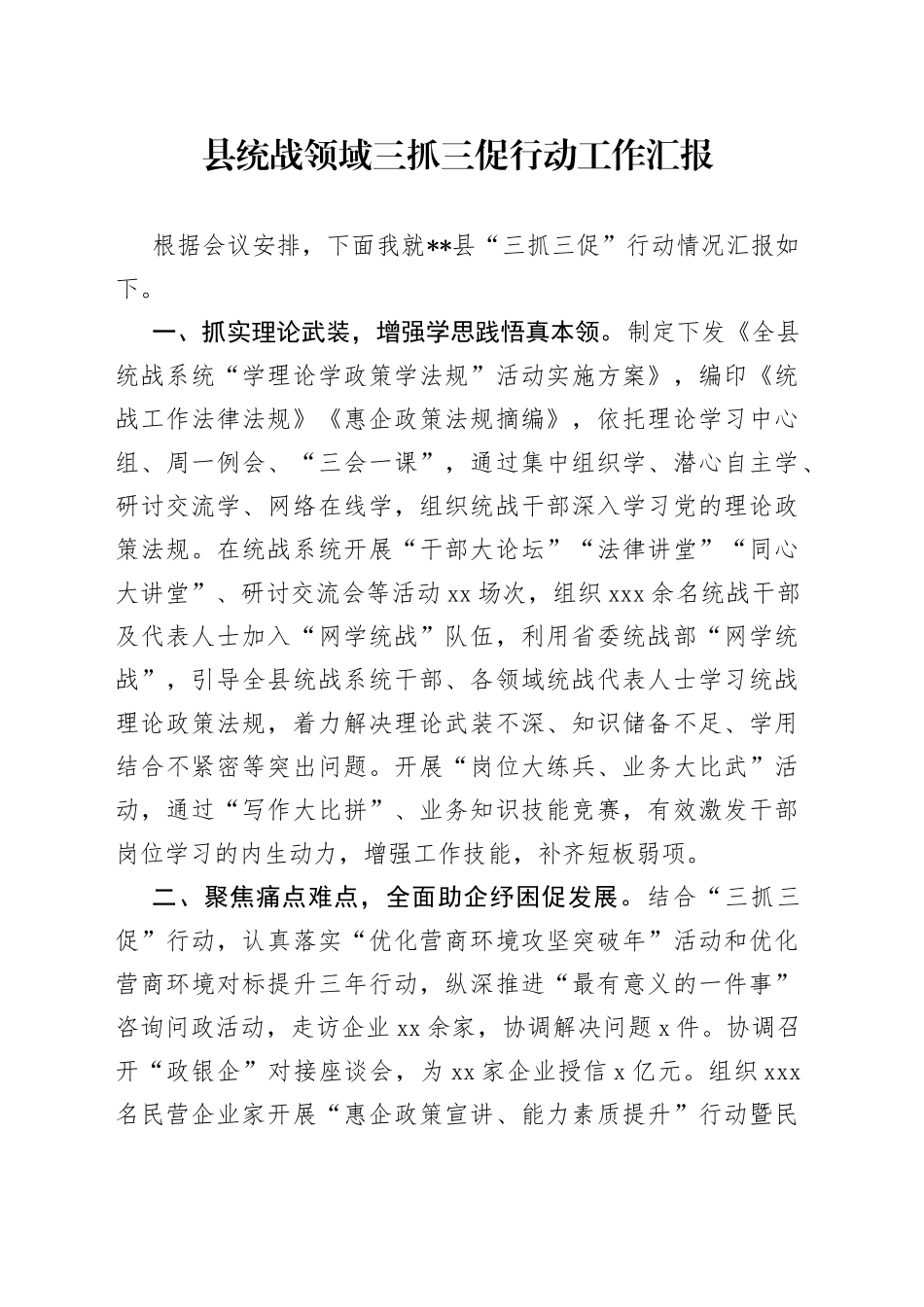 县统战领域三抓三促行动工作汇报

根据会议安排，下面我就**县“三抓三促”行动情况汇报如下。

一、抓实理论武装，增强学思践悟真本领。制定下发《全县统战系统“学理论学政策学法规”活动实施方案》，编印《统战工作法律法规》《惠企政策法规摘编》，依托理论学习中心组、周一例会、“三会一课”，通过集中组织学、潜心自主学、研讨交流学、网络在线学，组织统战干部深入学习党的理论政策法规。在统战系统开展“干部大论坛”“法律讲堂”“同心大讲堂”、研讨交流会等活动xx场次，组织xxx余名统战干部及代表人士加入“网学统战”队伍，利用省委统战部“网学统战”，引导全县统战系统干部、各领域统战代表人士学习统战理论政策法规，着力解决理论武装不深、知识储备不足、学用结合不紧密等突出问题。开展“岗位大练兵、业务大比武”活动，通过“写作大比拼”、业务知识技能竞赛，有效激发干部岗位学习的内生动力，增强工作技能，补齐短板弱项。

二、聚焦痛点难点，全面助企纾困促发展。结合“三抓三促”行动，认真落实“优化营商环境攻坚突破年”活动和优化营商环境对标提升三年行动，纵深推进“最有意义的一件事”咨询问政活动，走访企业xx余家，协调解决问题x件。协调召开“政银企”对接座谈会，为xx家企业授信x亿元。组织xxx名民营企业家开展“惠企政策宣讲、能力素质提升”行动暨民